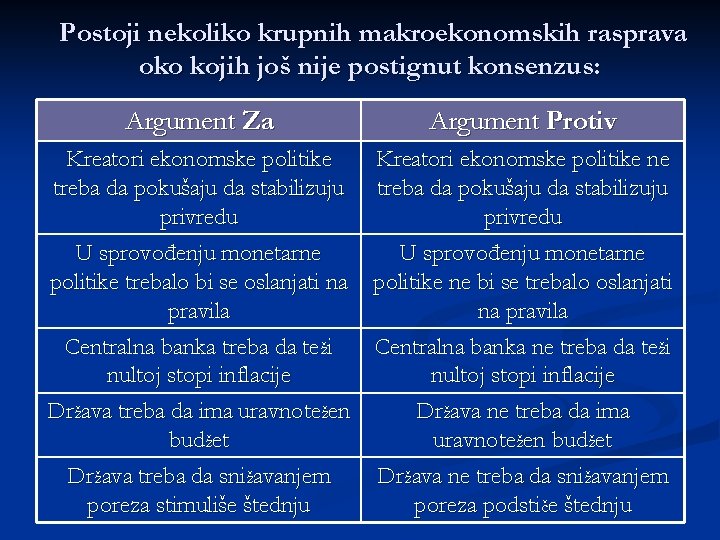 Postoji nekoliko krupnih makroekonomskih rasprava oko kojih još nije postignut konsenzus:

| Argument Za | Argument Protiv |
|---|---|
| Kreatori ekonomske politike treba da pokušaju da stabilizuju privredu | Kreatori ekonomske politike ne treba da pokušaju da stabilizuju privredu |
| U sprovođenju monetarne politike trebalo bi se oslanjati na pravila | U sprovođenju monetarne politike ne bi se trebalo oslanjati na pravila |
| Centralna banka treba da teži nultoj stopi inflacije | Centralna banka ne treba da teži nultoj stopi inflacije |
| Država treba da ima uravnotežen budžet | Država ne treba da ima uravnotežen budžet |
| Država treba da snižavanjem poreza stimuliše štednju | Država ne treba da snižavanjem poreza podstiče štednju |